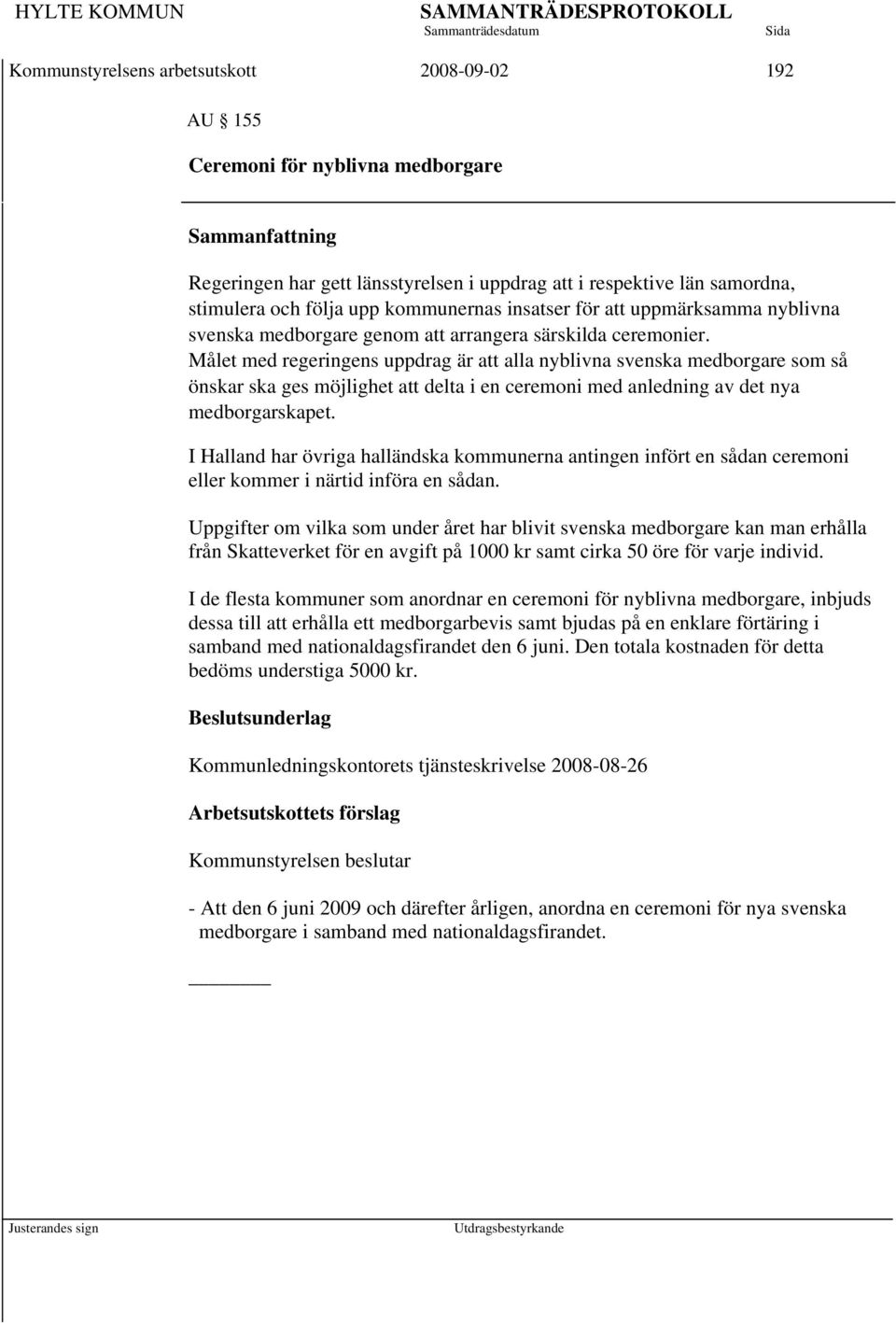 HYLTE KOMMUN SAMMANTRÄDESPROTOKOLL
Sammanträdesdatum Sida

Kommunstyrelsens arbetsutskott 2008-09-02 192

AU § 155

Ceremoni för nyblivna medborgare

Sammanfattning

Regeringen har gett länsstyrelsen i uppdrag att i respektive län samordna, stimulera och följa upp kommunernas insatser för att uppmärksamma nyblivna svenska medborgare genom att arrangera särskilda ceremonier.
Målet med regeringens uppdrag är att alla nyblivna svenska medborgare som så önskar ska ges möjlighet att delta i en ceremoni med anledning av det nya medborgarskapet.

I Halland har övriga halländska kommunerna antingen infört en sådan ceremoni eller kommer i närtid införa en sådan.

Uppgifter om vilka som under året har blivit svenska medborgare kan man erhålla från Skatteverket för en avgift på 1000 kr samt cirka 50 öre för varje individ.

I de flesta kommuner som anordnar en ceremoni för nyblivna medborgare, inbjuds dessa till att erhålla ett medborgarbevis samt bjudas på en enklare förtäring i samband med nationaldagsfirandet den 6 juni. Den totala kostnaden för detta bedöms understiga 5000 kr.

Beslutsunderlag

Kommunledningskontorets tjänsteskrivelse 2008-08-26

Arbetsutskottets förslag

Kommunstyrelsen beslutar

- Att den 6 juni 2009 och därefter årligen, anordna en ceremoni för nya svenska medborgare i samband med nationaldagsfirandet.

Justerandes sign Utdragsbestyrkande